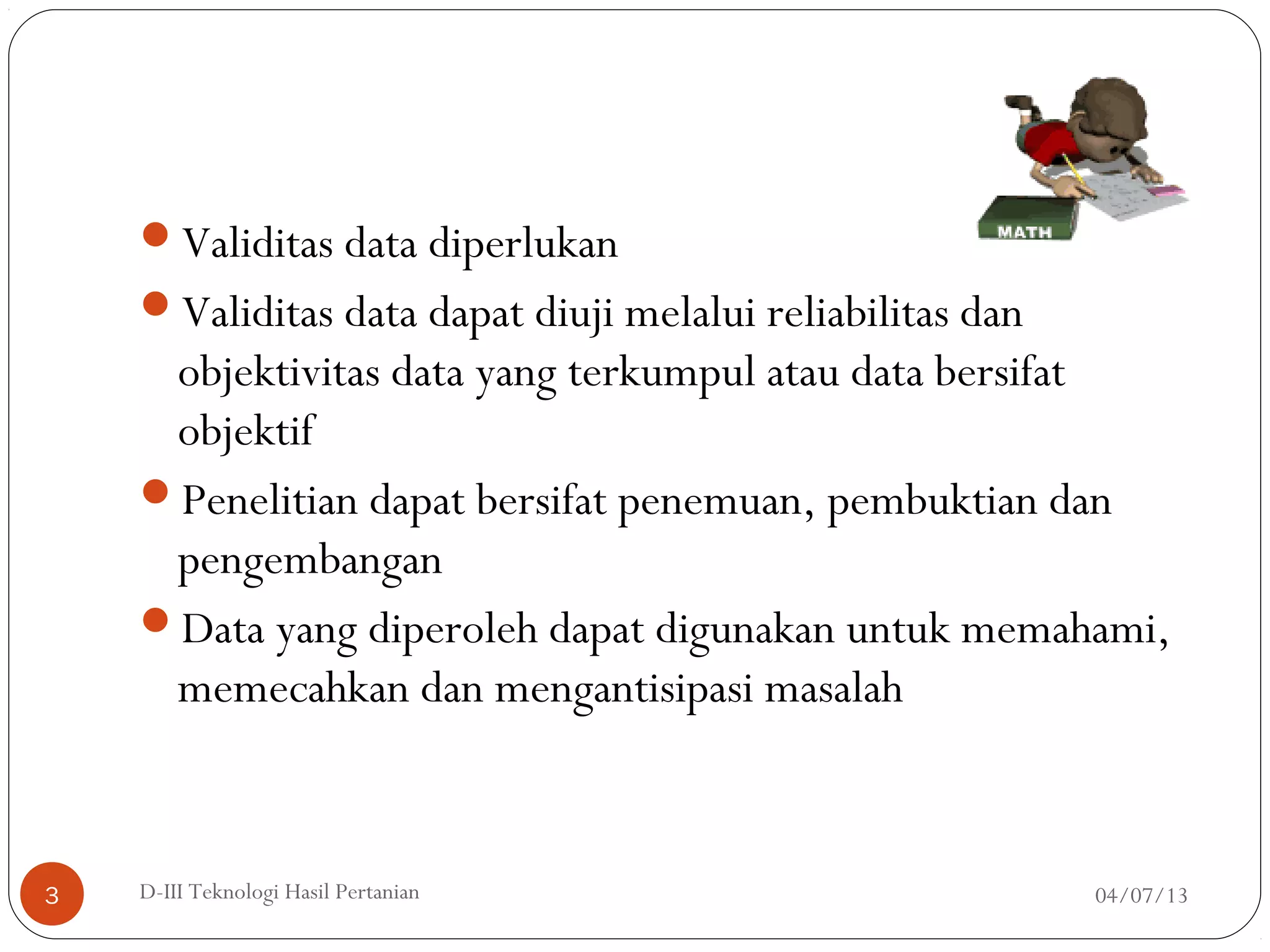 MATH

- Validitas data diperlukan
- Validitas data dapat diuji melalui reliabilitas dan objektivitas data yang terkumpul atau data bersifat objektif
- Penelitian dapat bersifat penemuan, pembuktian dan pengembangan
- Data yang diperoleh dapat digunakan untuk memahami, memecahkan dan mengantisipasi masalah

3

D-III Teknologi Hasil Pertanian

04/07/13